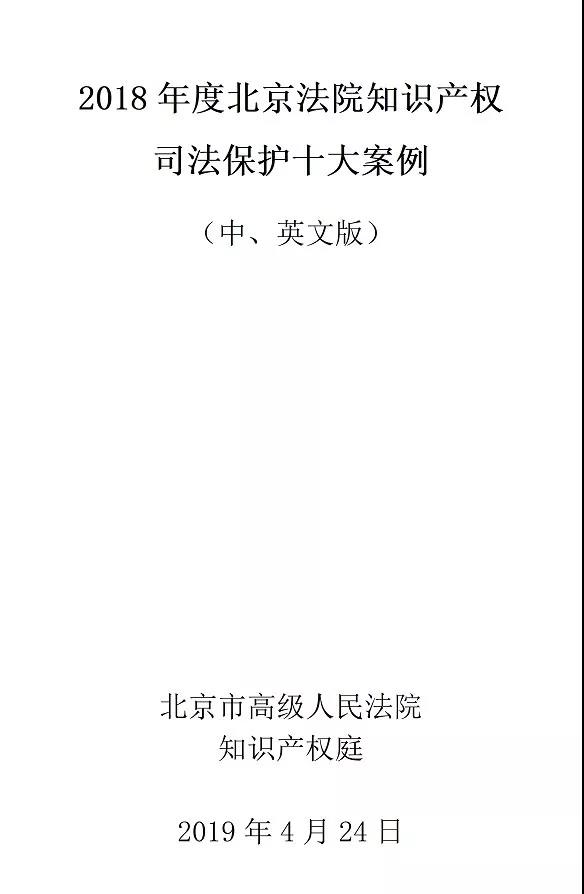 2018 年度北京法院知识产权
司法保护十大案例

（中、英文版）

北京市高级人民法院
知识产权庭

2019 年 4 月 24 日